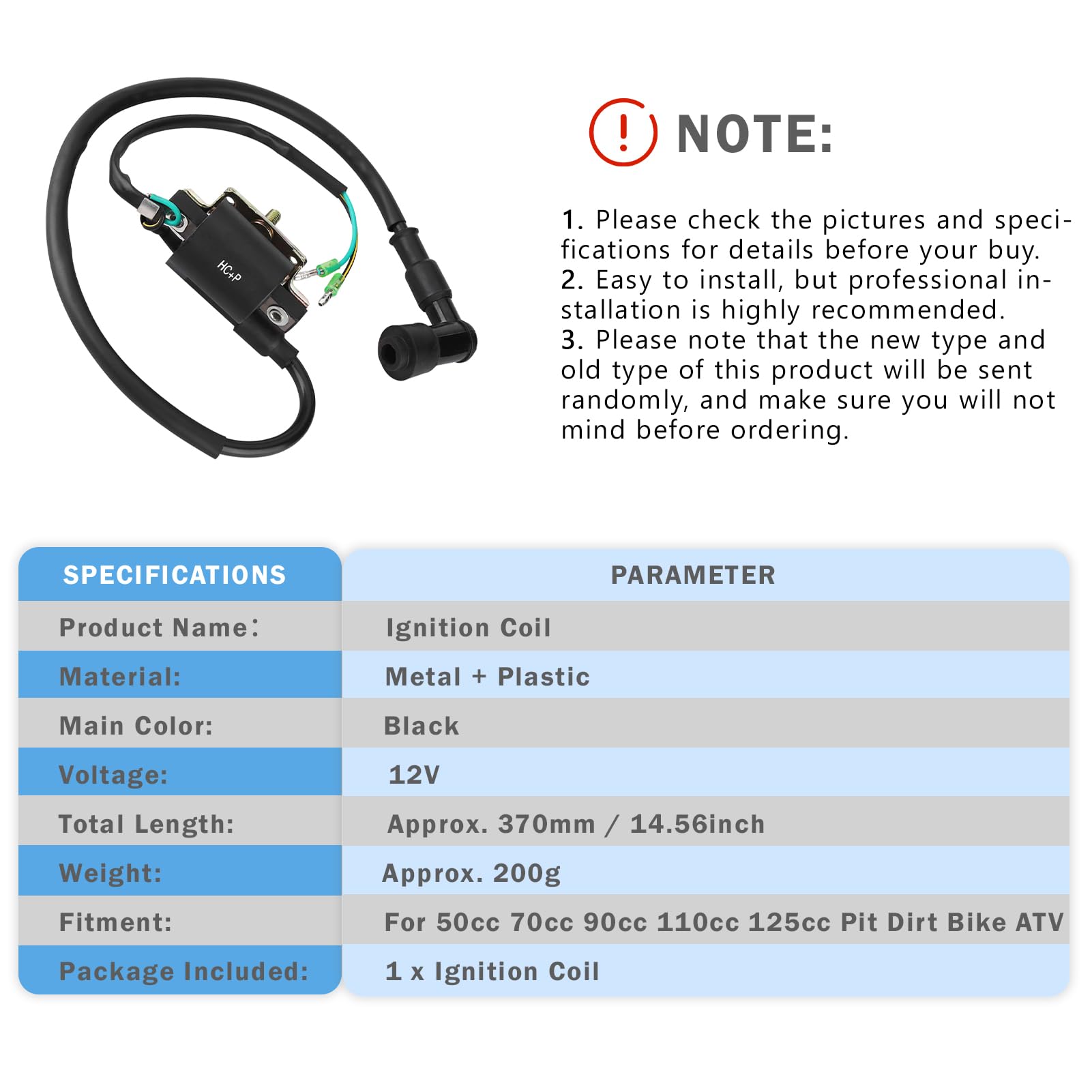 HC+P

NOTE:

1. Please check the pictures and specifications for details before your buy.
2. Easy to install, but professional installation is highly recommended.
3. Please note that the new type and old type of this product will be sent randomly, and make sure you will not mind before ordering.

| SPECIFICATIONS | PARAMETER |
|---|---|
| Product Name: | Ignition Coil |
| Material: | Metal + Plastic |
| Main Color: | Black |
| Voltage: | 12V |
| Total Length: | Approx. 370mm / 14.56inch |
| Weight: | Approx. 200g |
| Fitment: | For 50cc 70cc 90cc 110cc 125cc Pit Dirt Bike ATV |
| Package Included: | 1 x Ignition Coil |